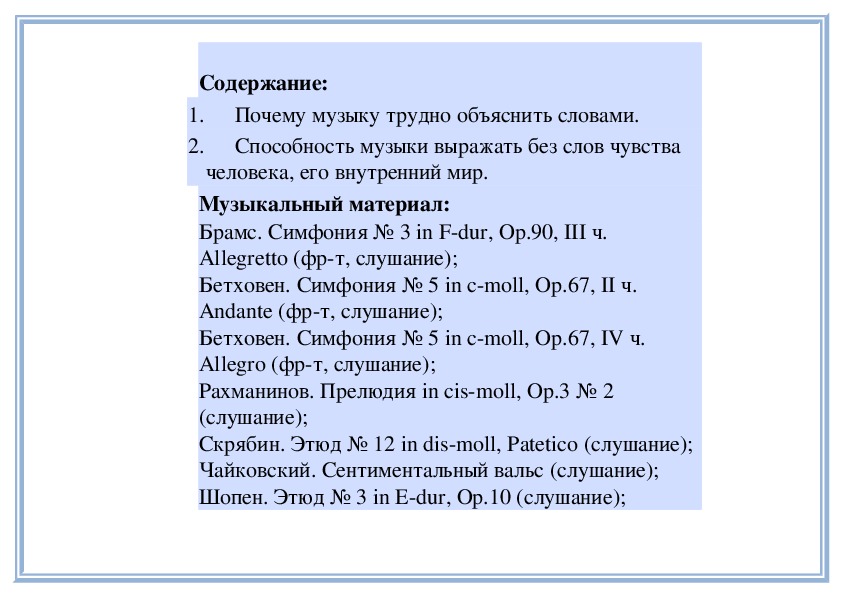 **Содержание:**

1. Почему музыку трудно объяснить словами.
2. Способность музыки выражать без слов чувства человека, его внутренний мир.

**Музыкальный материал:**
Брамс. Симфония № 3 in F-dur, Op.90, III ч. Allegretto (фр-т, слушание);
Бетховен. Симфония № 5 in c-moll, Op.67, II ч. Andante (фр-т, слушание);
Бетховен. Симфония № 5 in c-moll, Op.67, IV ч. Allegro (фр-т, слушание);
Рахманинов. Прелюдия in cis-moll, Op.3 № 2 (слушание);
Скрябин. Этюд № 12 in dis-moll, Patetico (слушание);
Чайковский. Сентиментальный вальс (слушание);
Шопен. Этюд № 3 in E-dur, Op.10 (слушание);